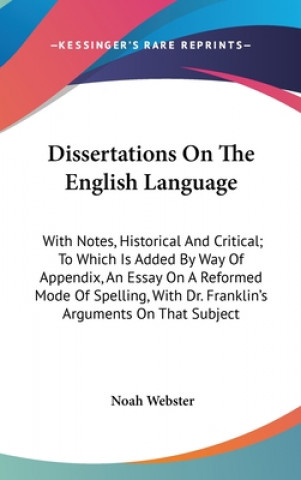 —KESSINGER'S RARE REPRINTS—

Dissertations On The English Language

With Notes, Historical And Critical; To Which Is Added By Way Of Appendix, An Essay On A Reformed Mode Of Spelling, With Dr. Franklin's Arguments On That Subject

Noah Webster